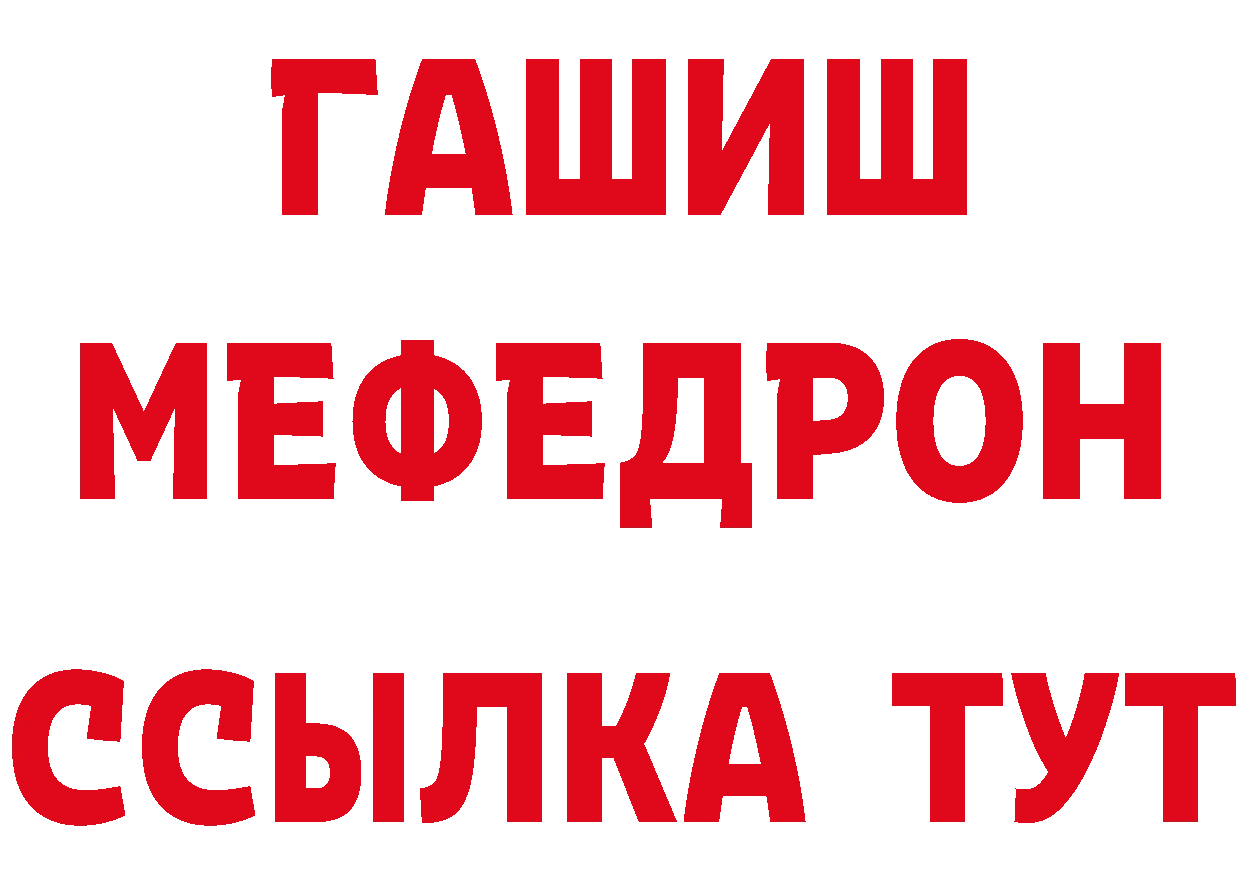 ГАШИШ
МЕФЕДРОН
ССЫЛКА ТУТ